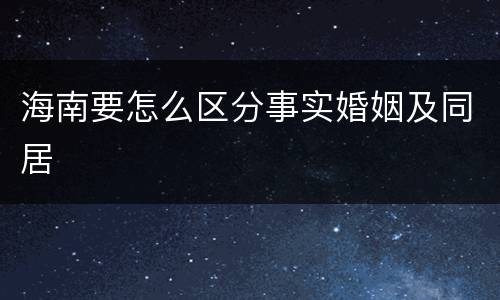 海南要怎么区分事实婚姻及同居